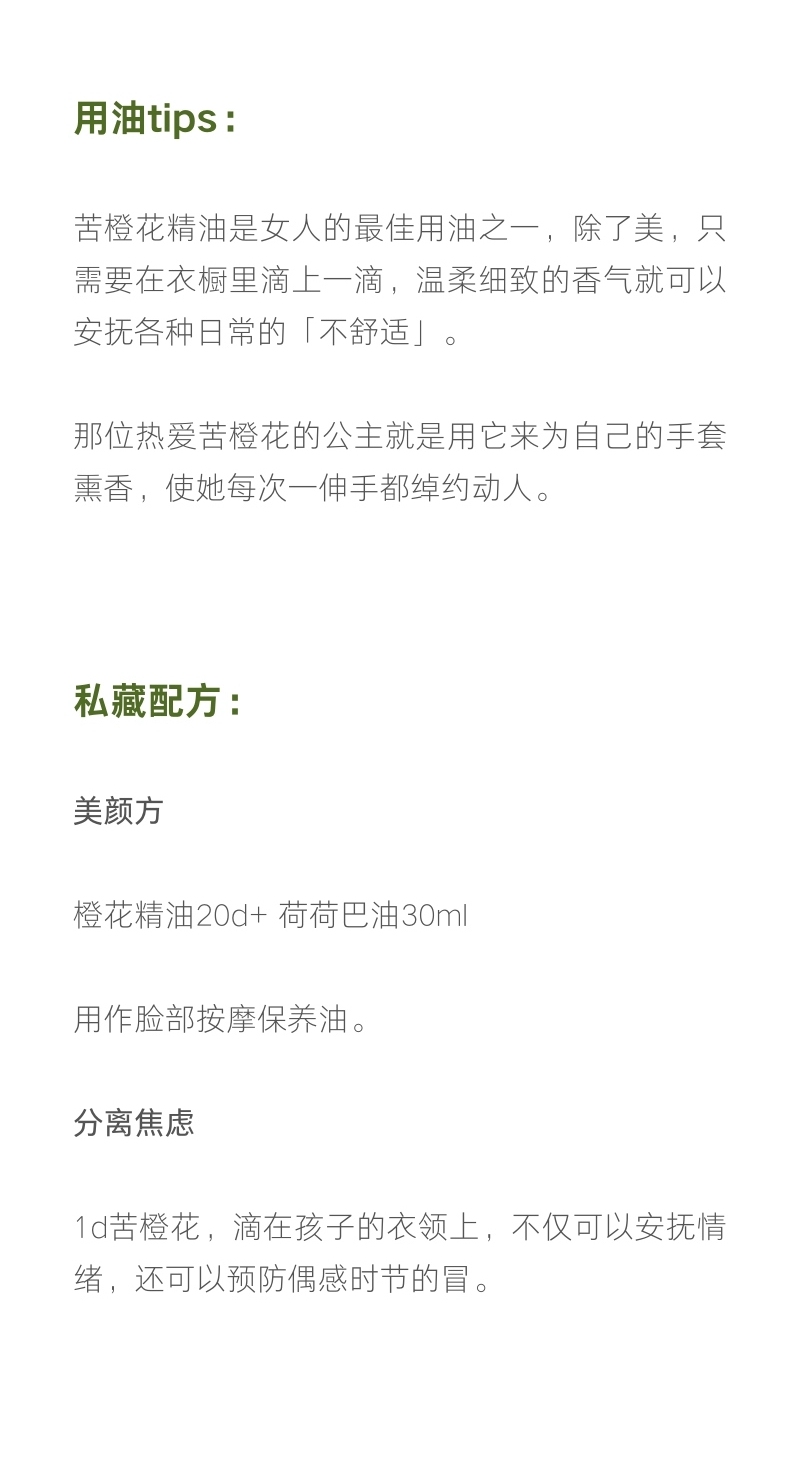 用油tips：

苦橙花精油是女人的最佳用油之一，除了美，只需要在衣橱里滴上一滴，温柔细致的香气就可以安抚各种日常的「不舒适」。

那位热爱苦橙花的公主就是用它来为自己的手套熏香，使她每次一伸手都绰约动人。

私藏配方：

美颜方

橙花精油20d+ 荷荷巴油30ml

用作脸部按摩保养油。

分离焦虑

1d苦橙花，滴在孩子的衣领上，不仅可以安抚情绪，还可以预防偶感时节的冒。